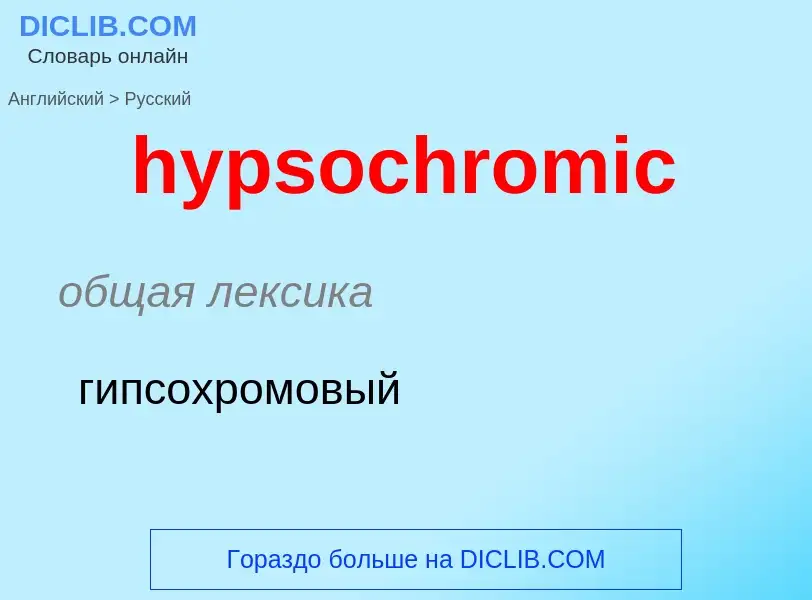 DICLIB.COM
Словарь онлайн

Английский > Русский

hypsochromic

общая лексика

гипсохромовый

Гораздо больше на DICLIB.COM